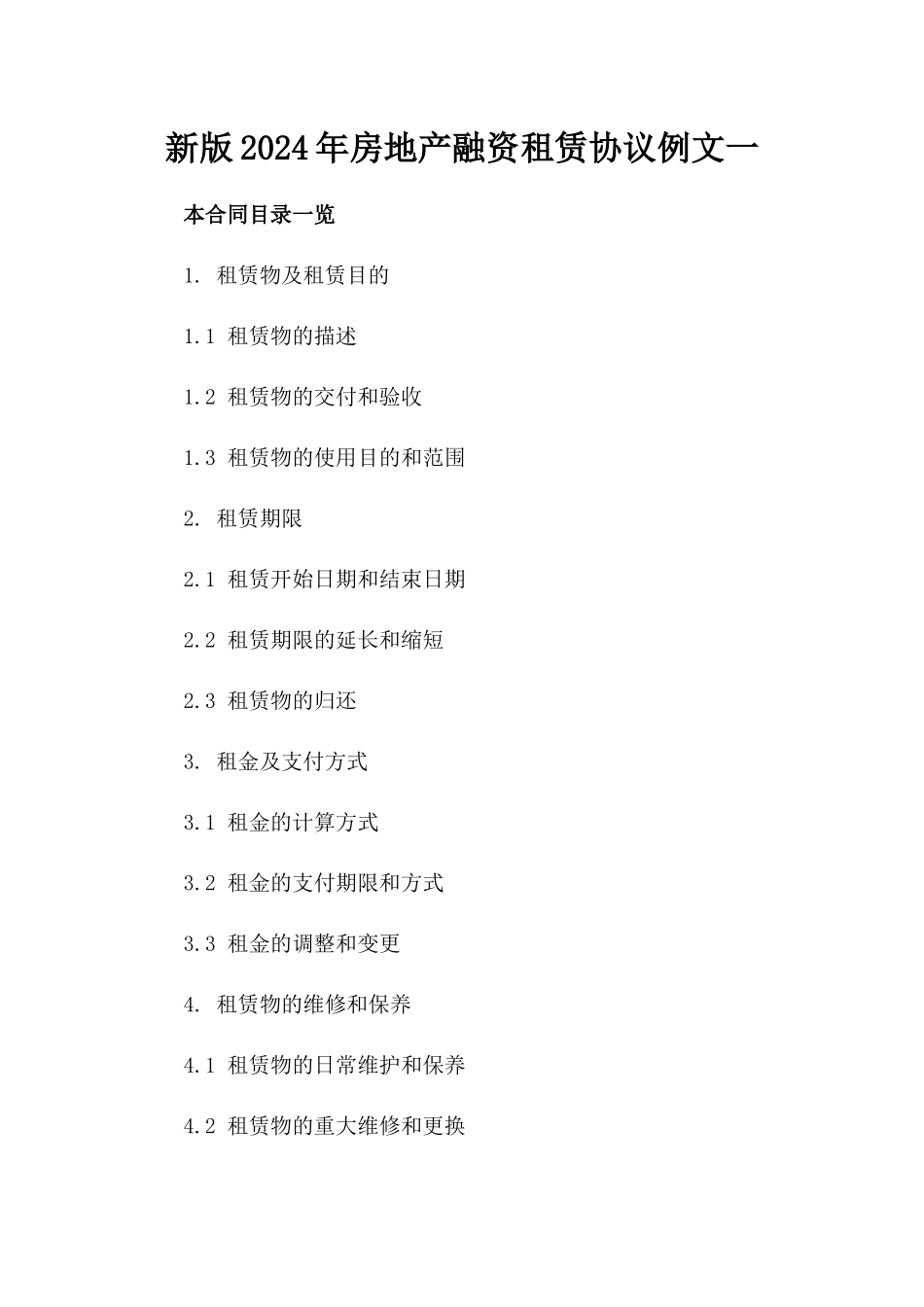 新版2024年房地产融资租赁协议例文一

本合同目录一览

1. 租赁物及租赁目的

1.1 租赁物的描述

1.2 租赁物的交付和验收

1.3 租赁物的使用目的和范围

2. 租赁期限

2.1 租赁开始日期和结束日期

2.2 租赁期限的延长和缩短

2.3 租赁物的归还

3. 租金及支付方式

3.1 租金的计算方式

3.2 租金的支付期限和方式

3.3 租金的调整和变更

4. 租赁物的维修和保养

4.1 租赁物的日常维护和保养

4.2 租赁物的重大维修和更换